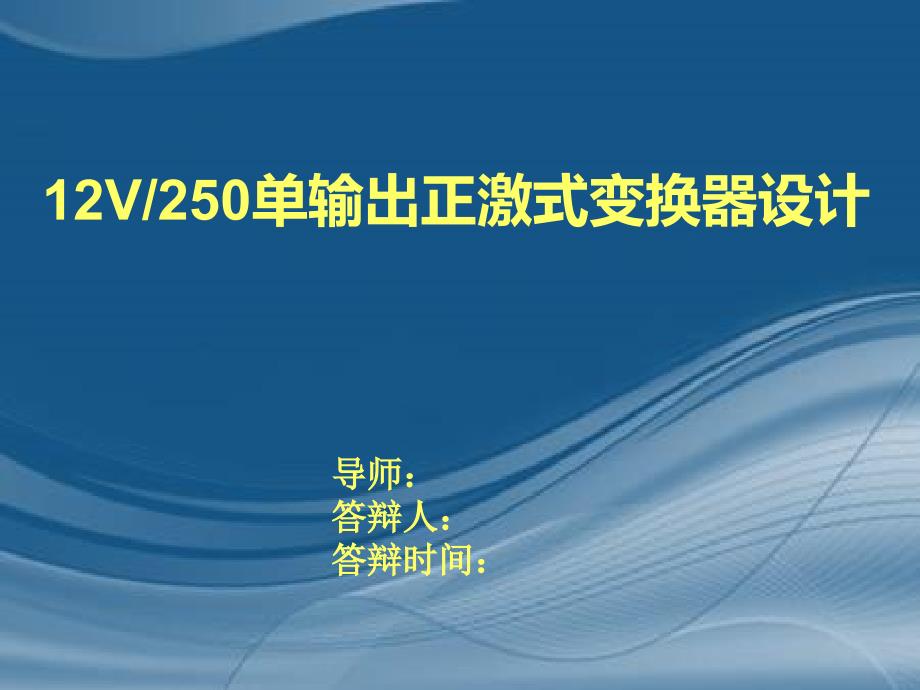 12V/250单输出正激式变换器设计

导师：
答辩人：
答辩时间：